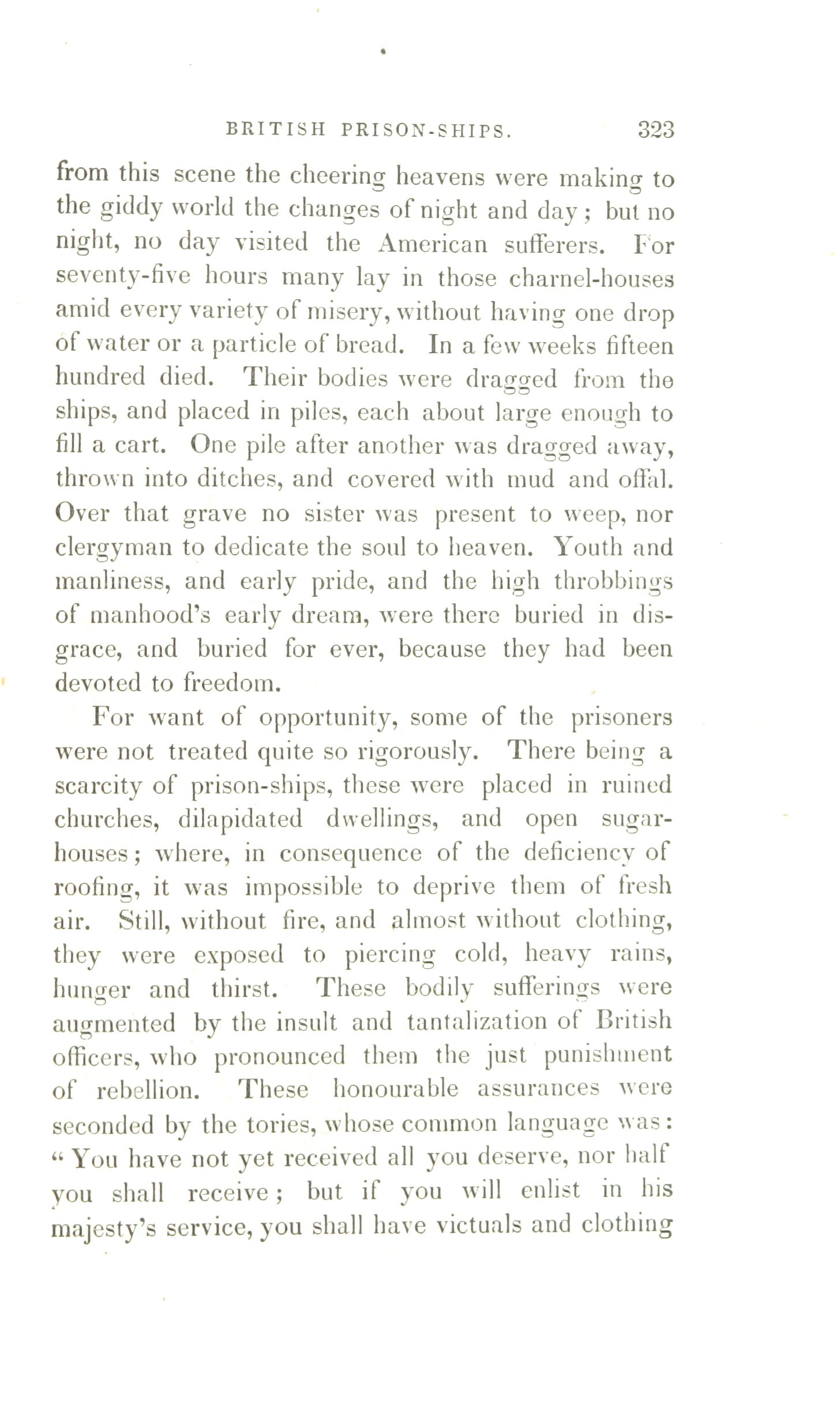 BRITISH PRISON-SHIPS. 323

from this scene the cheering heavens were making to the giddy world the changes of night and day; but no night, no day visited the American sufferers. For seventy-five hours many lay in those charnel-houses amid every variety of misery, without having one drop of water or a particle of bread. In a few weeks fifteen hundred died. Their bodies were dragged from the ships, and placed in piles, each about large enough to fill a cart. One pile after another was dragged away, thrown into ditches, and covered with mud and offal. Over that grave no sister was present to weep, nor clergyman to dedicate the soul to heaven. Youth and manliness, and early pride, and the high throbbings of manhood's early dream, were there buried in disgrace, and buried for ever, because they had been devoted to freedom.

For want of opportunity, some of the prisoners were not treated quite so rigorously. There being a scarcity of prison-ships, these were placed in ruined churches, dilapidated dwellings, and open sugar-houses; where, in consequence of the deficiency of roofing, it was impossible to deprive them of fresh air. Still, without fire, and almost without clothing, they were exposed to piercing cold, heavy rains, hunger and thirst. These bodily sufferings were augmented by the insult and tantalization of British officers, who pronounced them the just punishment of rebellion. These honourable assurances were seconded by the tories, whose common language was: "You have not yet received all you deserve, nor half you shall receive; but if you will enlist in his majesty's service, you shall have victuals and clothing